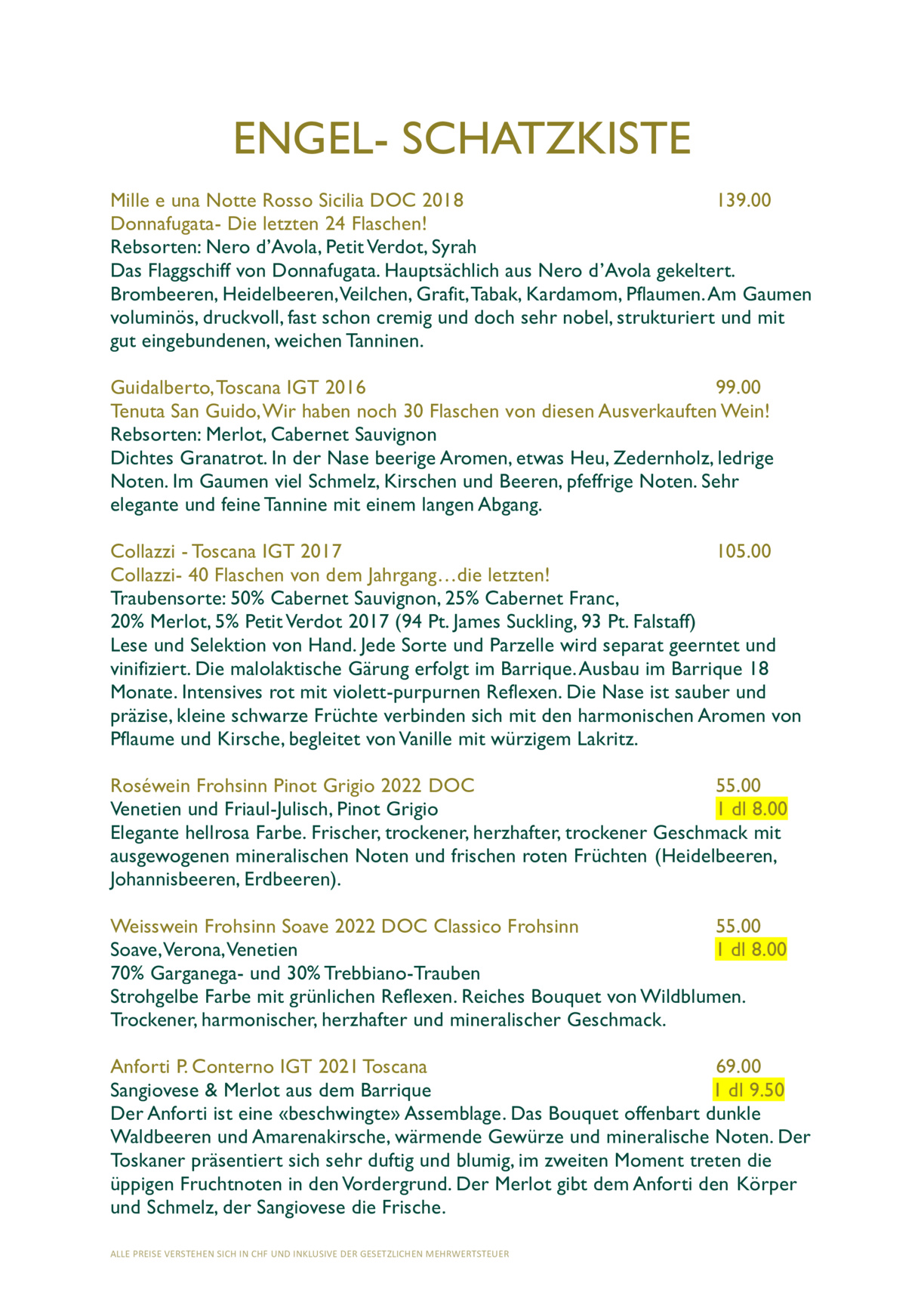 ENGEL- SCHATZKISTE

Mille e una Notte Rosso Sicilia DOC 2018 139.00
Donnafugata- Die letzten 24 Flaschen!
Rebsorten: Nero d'Avola, Petit Verdot, Syrah
Das Flaggschiff von Donnafugata. Hauptsächlich aus Nero d'Avola gekeltert. Brombeeren, Heidelbeeren, Veilchen, Grafit, Tabak, Kardamom, Pflaumen. Am Gaumen voluminös, druckvoll, fast schon cremig und doch sehr nobel, strukturiert und mit gut eingebundenen, weichen Tanninen.

Guidalberto, Toscana IGT 2016 99.00
Tenuta San Guido, Wir haben noch 30 Flaschen von diesen Ausverkauften Wein!
Rebsorten: Merlot, Cabernet Sauvignon
Dichtes Granatrot. In der Nase beerige Aromen, etwas Heu, Zedernholz, ledrige Noten. Im Gaumen viel Schmelz, Kirschen und Beeren, pfeffrige Noten. Sehr elegante und feine Tannine mit einem langen Abgang.

Collazzi - Toscana IGT 2017 105.00
Collazzi- 40 Flaschen von dem Jahrgang…die letzten!
Traubensorte: 50% Cabernet Sauvignon, 25% Cabernet Franc, 20% Merlot, 5% Petit Verdot 2017 (94 Pt. James Suckling, 93 Pt. Falstaff)
Lese und Selektion von Hand. Jede Sorte und Parzelle wird separat geerntet und vinifiziert. Die malolaktische Gärung erfolgt im Barrique. Ausbau im Barrique 18 Monate. Intensives rot mit violett-purpurnen Reflexen. Die Nase ist sauber und präzise, kleine schwarze Früchte verbinden sich mit den harmonischen Aromen von Pflaume und Kirsche, begleitet von Vanille mit würzigem Lakritz.

Roséwein Frohsinn Pinot Grigio 2022 DOC 55.00
Venetien und Friaul-Julisch, Pinot Grigio 1 dl 8.00
Elegante hellrosa Farbe. Frischer, trockener, herzhafter, trockener Geschmack mit ausgewogenen mineralischen Noten und frischen roten Früchten (Heidelbeeren, Johannisbeeren, Erdbeeren).

Weisswein Frohsinn Soave 2022 DOC Classico Frohsinn 55.00
Soave, Verona, Venetien 1 dl 8.00
70% Garganega- und 30% Trebbiano-Trauben
Strohgelbe Farbe mit grünlichen Reflexen. Reiches Bouquet von Wildblumen. Trockener, harmonischer, herzhafter und mineralischer Geschmack.

Anforti P. Conterno IGT 2021 Toscana 69.00
Sangiovese & Merlot aus dem Barrique 1 dl 9.50
Der Anforti ist eine «beschwingte» Assemblage. Das Bouquet offenbart dunkle Waldbeeren und Amarenakirsche, wärmende Gewürze und mineralische Noten. Der Toskaner präsentiert sich sehr duftig und blumig, im zweiten Moment treten die üppigen Fruchtnoten in den Vordergrund. Der Merlot gibt dem Anforti den Körper und Schmelz, der Sangiovese die Frische.

ALLE PREISE VERSTEHEN SICH IN CHF UND INKLUSIVE DER GESETZLICHEN MEHRWERTSTEUER